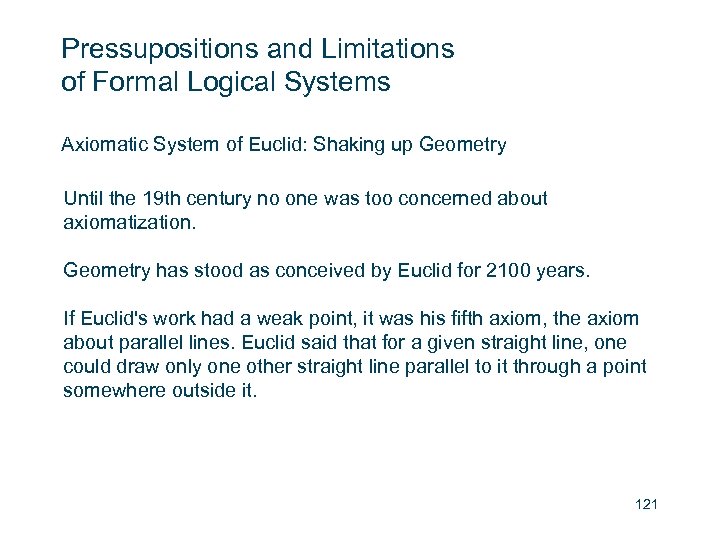 Pressupositions and Limitations of Formal Logical Systems

Axiomatic System of Euclid: Shaking up Geometry

Until the 19th century no one was too concerned about axiomatization.

Geometry has stood as conceived by Euclid for 2100 years.

If Euclid's work had a weak point, it was his fifth axiom, the axiom about parallel lines. Euclid said that for a given straight line, one could draw only one other straight line parallel to it through a point somewhere outside it.

121